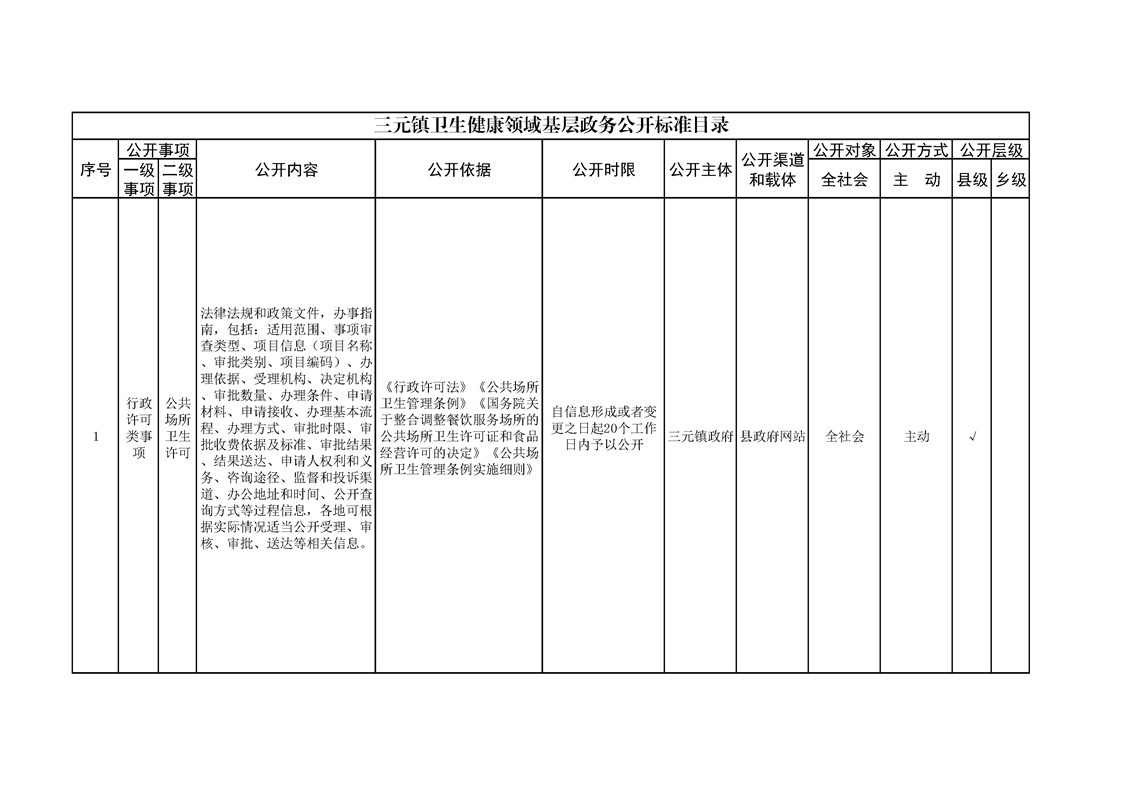 三元镇卫生健康领域基层政务公开标准目录

| 序号 | 公开事项 一级事项 | 公开事项 二级事项 | 公开内容 | 公开依据 | 公开时限 | 公开主体 | 公开渠道和载体 | 公开对象 全社会 | 公开方式 主　动 | 公开层级 县级 | 公开层级 乡级 |
|---|---|---|---|---|---|---|---|---|---|---|---|
| 1 | 行政许可类事项 | 公共场所卫生许可 | 法律法规和政策文件，办事指南，包括：适用范围、事项审查类型、项目信息（项目名称、审批类别、项目编码）、办理依据、受理机构、决定机构、审批数量、办理条件、申请材料、申请接收、办理基本流程、办理方式、审批时限、审批收费依据及标准、审批结果、结果送达、申请人权利和义务、咨询途径、监督和投诉渠道、办公地址和时间、公开查询方式等过程信息，各地可根据实际情况适当公开受理、审核、审批、送达等相关信息。 | 《行政许可法》《公共场所卫生管理条例》《国务院关于整合调整餐饮服务场所的公共场所卫生许可证和食品经营许可的决定》《公共场所卫生管理条例实施细则》 | 自信息形成或者变更之日起20个工作日内予以公开 | 三元镇政府 | 县政府网站 | 全社会 | 主动 | √ | |